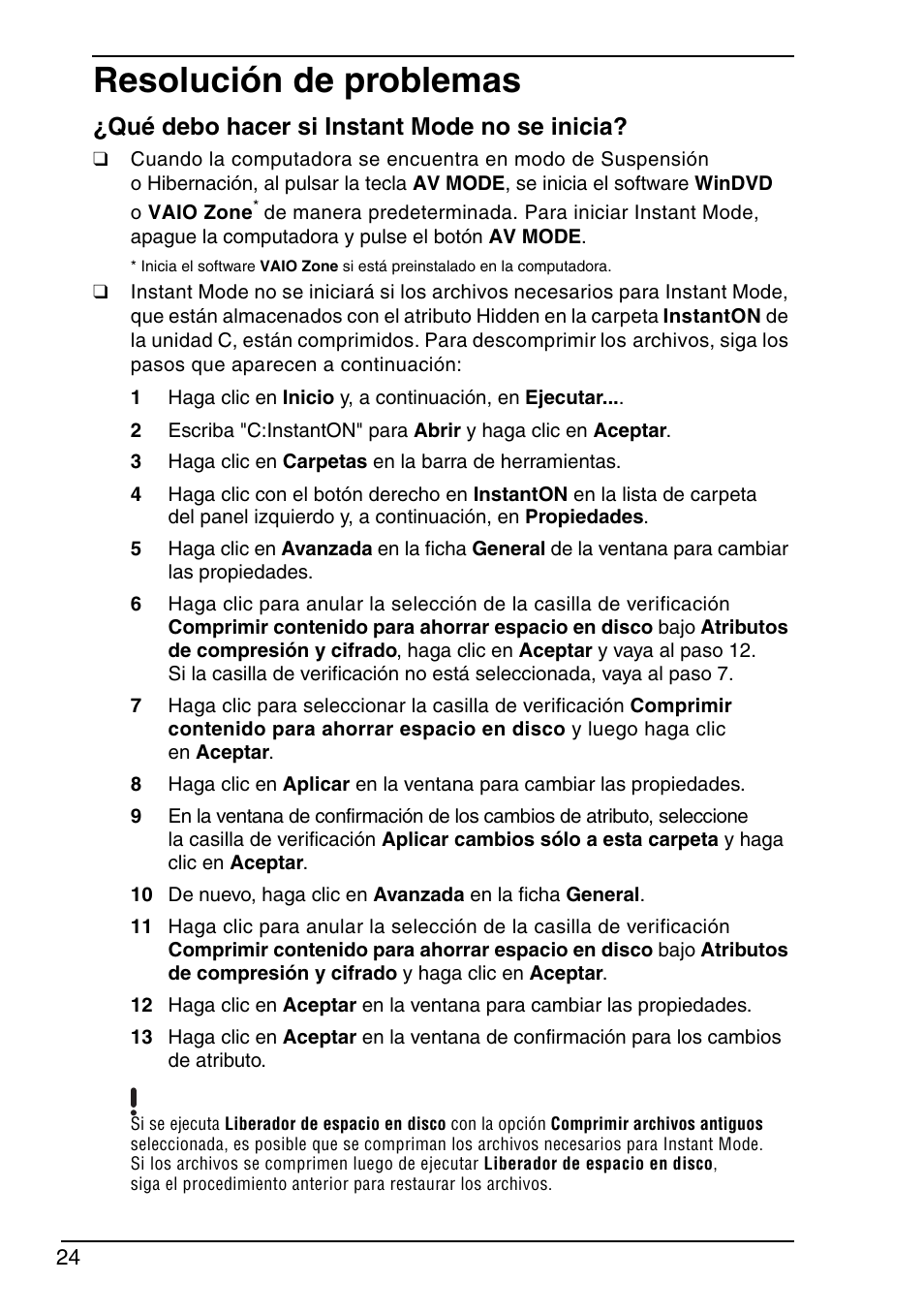 Resolución de problemas

¿Qué debo hacer si Instant Mode no se inicia?

❑ Cuando la computadora se encuentra en modo de Suspensión o Hibernación, al pulsar la tecla AV MODE, se inicia el software WinDVD o VAIO Zone* de manera predeterminada. Para iniciar Instant Mode, apague la computadora y pulse el botón AV MODE.

* Inicia el software VAIO Zone si está preinstalado en la computadora.

❑ Instant Mode no se iniciará si los archivos necesarios para Instant Mode, que están almacenados con el atributo Hidden en la carpeta InstantON de la unidad C, están comprimidos. Para descomprimir los archivos, siga los pasos que aparecen a continuación:

1 Haga clic en Inicio y, a continuación, en Ejecutar....

2 Escriba "C:InstantON" para Abrir y haga clic en Aceptar.

3 Haga clic en Carpetas en la barra de herramientas.

4 Haga clic con el botón derecho en InstantON en la lista de carpeta del panel izquierdo y, a continuación, en Propiedades.

5 Haga clic en Avanzada en la ficha General de la ventana para cambiar las propiedades.

6 Haga clic para anular la selección de la casilla de verificación Comprimir contenido para ahorrar espacio en disco bajo Atributos de compresión y cifrado, haga clic en Aceptar y vaya al paso 12. Si la casilla de verificación no está seleccionada, vaya al paso 7.

7 Haga clic para seleccionar la casilla de verificación Comprimir contenido para ahorrar espacio en disco y luego haga clic en Aceptar.

8 Haga clic en Aplicar en la ventana para cambiar las propiedades.

9 En la ventana de confirmación de los cambios de atributo, seleccione la casilla de verificación Aplicar cambios sólo a esta carpeta y haga clic en Aceptar.

10 De nuevo, haga clic en Avanzada en la ficha General.

11 Haga clic para anular la selección de la casilla de verificación Comprimir contenido para ahorrar espacio en disco bajo Atributos de compresión y cifrado y haga clic en Aceptar.

12 Haga clic en Aceptar en la ventana para cambiar las propiedades.

13 Haga clic en Aceptar en la ventana de confirmación para los cambios de atributo.

!
Si se ejecuta Liberador de espacio en disco con la opción Comprimir archivos antiguos seleccionada, es posible que se compriman los archivos necesarios para Instant Mode. Si los archivos se comprimen luego de ejecutar Liberador de espacio en disco, siga el procedimiento anterior para restaurar los archivos.

24